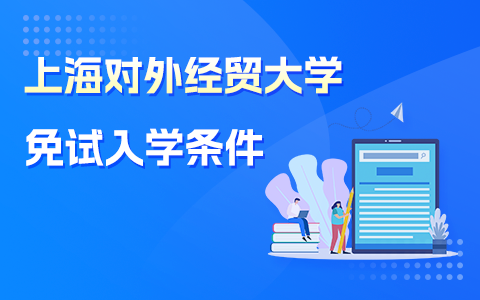 上海对外经贸大学

免试入学条件